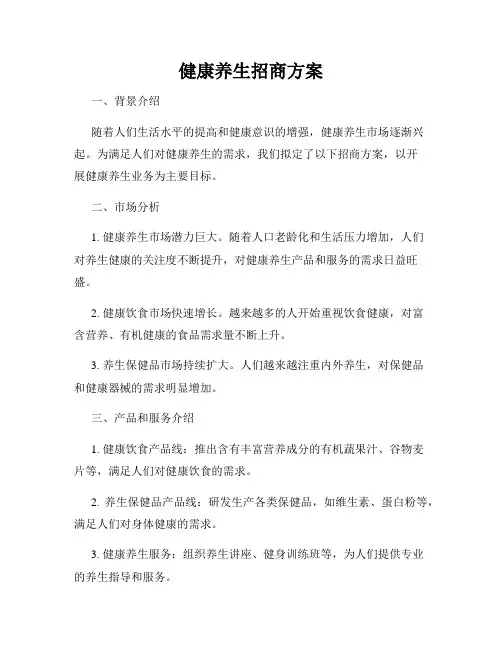 健康养生招商方案

一、背景介绍

随着人们生活水平的提高和健康意识的增强，健康养生市场逐渐兴起。为满足人们对健康养生的需求，我们拟定了以下招商方案，以开展健康养生业务为主要目标。

二、市场分析

1. 健康养生市场潜力巨大。随着人口老龄化和生活压力增加，人们对养生健康的关注度不断提升，对健康养生产品和服务的需求日益旺盛。

2. 健康饮食市场快速增长。越来越多的人开始重视饮食健康，对富含营养、有机健康的食品需求量不断上升。

3. 养生保健品市场持续扩大。人们越来越注重内外养生，对保健品和健康器械的需求明显增加。

三、产品和服务介绍

1. 健康饮食产品线：推出含有丰富营养成分的有机蔬果汁、谷物麦片等，满足人们对健康饮食的需求。

2. 养生保健品产品线：研发生产各类保健品，如维生素、蛋白粉等，满足人们对身体健康的需求。

3. 健康养生服务：组织养生讲座、健身训练班等，为人们提供专业的养生指导和服务。